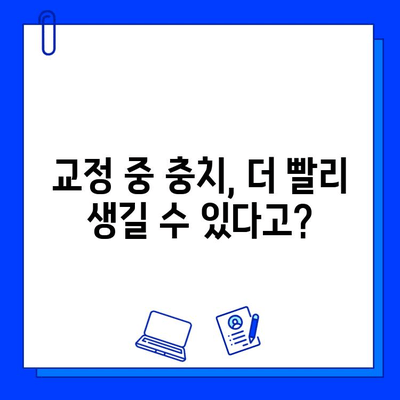 교정 중 충치, 더 빨리 생길 수 있다고?